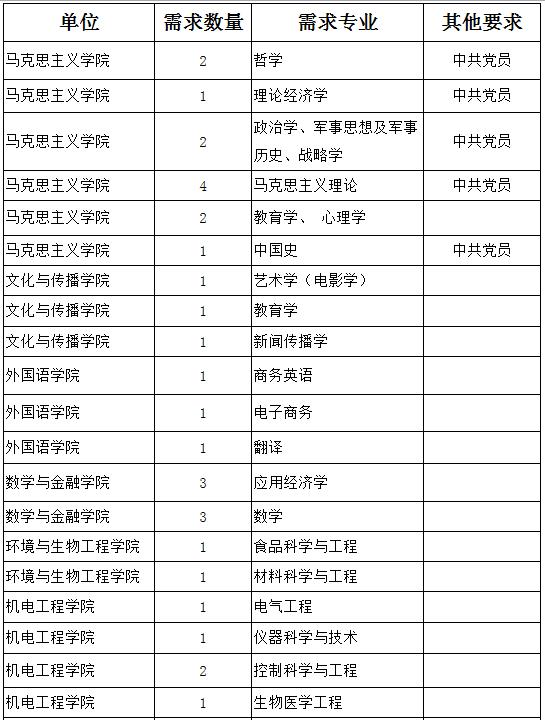 | 单位 | 需求数量 | 需求专业 | 其他要求 |
|---|---|---|---|
| 马克思主义学院 | 2 | 哲学 | 中共党员 |
| 马克思主义学院 | 1 | 理论经济学 | 中共党员 |
| 马克思主义学院 | 2 | 政治学、军事思想及军事历史、战略学 | 中共党员 |
| 马克思主义学院 | 4 | 马克思主义理论 | 中共党员 |
| 马克思主义学院 | 2 | 教育学、 心理学 | |
| 马克思主义学院 | 1 | 中国史 | 中共党员 |
| 文化与传播学院 | 1 | 艺术学（电影学） | |
| 文化与传播学院 | 1 | 教育学 | |
| 文化与传播学院 | 1 | 新闻传播学 | |
| 外国语学院 | 1 | 商务英语 | |
| 外国语学院 | 1 | 电子商务 | |
| 外国语学院 | 1 | 翻译 | |
| 数学与金融学院 | 3 | 应用经济学 | |
| 数学与金融学院 | 3 | 数学 | |
| 环境与生物工程学院 | 1 | 食品科学与工程 | |
| 环境与生物工程学院 | 1 | 材料科学与工程 | |
| 机电工程学院 | 1 | 电气工程 | |
| 机电工程学院 | 1 | 仪器科学与技术 | |
| 机电工程学院 | 2 | 控制科学与工程 | |
| 机电工程学院 | 1 | 生物医学工程 | |